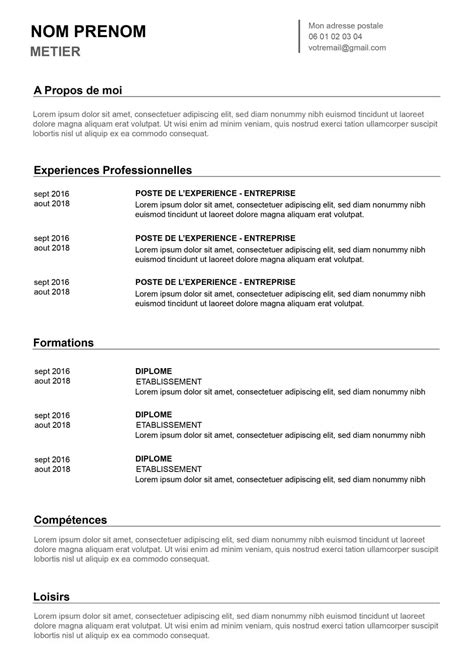 NOM PRENOM
METIER

Mon adresse postale
06 01 02 03 04
votremail@gmail.com

A Propos de moi

Lorem ipsum dolor sit amet, consectetuer adipiscing elit, sed diam nonummy nibh euismod tincidunt ut laoreet dolore magna aliquam erat volutpat. Ut wisi enim ad minim veniam, quis nostrud exerci tation ullamcorper suscipit lobortis nisl ut aliquip ex ea commodo consequat.

Experiences Professionnelles

sept 2016
aout 2018

POSTE DE L'EXPERIENCE - ENTREPRISE
Lorem ipsum dolor sit amet, consectetuer adipiscing elit, sed diam nonummy nibh euismod tincidunt ut laoreet dolore magna aliquam erat volutpat.

sept 2016
aout 2018

POSTE DE L'EXPERIENCE - ENTREPRISE
Lorem ipsum dolor sit amet, consectetuer adipiscing elit, sed diam nonummy nibh euismod tincidunt ut laoreet dolore magna aliquam erat volutpat.

sept 2016
aout 2018

POSTE DE L'EXPERIENCE - ENTREPRISE
Lorem ipsum dolor sit amet, consectetuer adipiscing elit, sed diam nonummy nibh euismod tincidunt ut laoreet dolore magna aliquam erat volutpat.

Formations

sept 2016
aout 2018

DIPLOME
ETABLISSEMENT
Lorem ipsum dolor sit amet, consectetuer adipiscing elit, sed diam nonummy nibh

sept 2016
aout 2018

DIPLOME
ETABLISSEMENT
Lorem ipsum dolor sit amet, consectetuer adipiscing elit, sed diam nonummy nibh

sept 2016
aout 2018

DIPLOME
ETABLISSEMENT
Lorem ipsum dolor sit amet, consectetuer adipiscing elit, sed diam nonummy nibh

Compétences

Lorem ipsum dolor sit amet, consectetuer adipiscing elit, sed diam nonummy nibh euismod tincidunt ut laoreet dolore magna aliquam erat volutpat. Ut wisi enim ad minim veniam, quis nostrud exerci tation ullamcorper suscipit lobortis nisl ut aliquip ex ea commodo consequat.

Loisirs

Lorem ipsum dolor sit amet, consectetuer adipiscing elit, sed diam nonummy nibh euismod tincidunt ut laoreet dolore magna aliquam erat volutpat. Ut wisi enim ad minim veniam, quis nostrud exerci tation ullamcorper suscipit lobortis nisl ut aliquip ex ea commodo consequat.